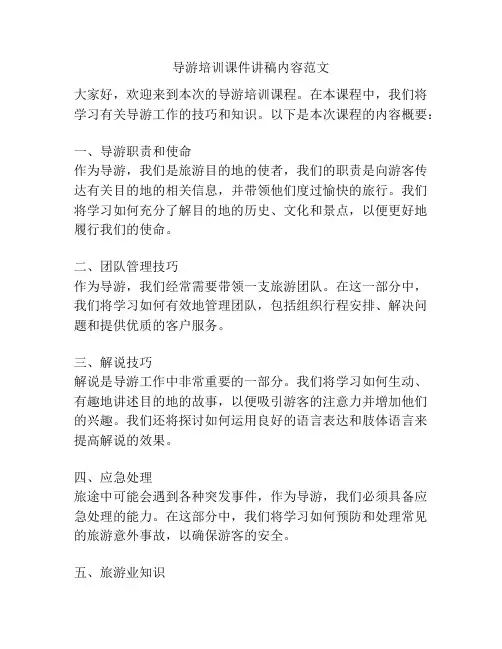 导游培训课件讲稿内容范文

大家好，欢迎来到本次的导游培训课程。在本课程中，我们将学习有关导游工作的技巧和知识。以下是本次课程的内容概要：

一、导游职责和使命
作为导游，我们是旅游目的地的使者，我们的职责是向游客传达有关目的地的相关信息，并带领他们度过愉快的旅行。我们将学习如何充分了解目的地的历史、文化和景点，以便更好地履行我们的使命。

二、团队管理技巧
作为导游，我们经常需要带领一支旅游团队。在这一部分中，我们将学习如何有效地管理团队，包括组织行程安排、解决问题和提供优质的客户服务。

三、解说技巧
解说是导游工作中非常重要的一部分。我们将学习如何生动、有趣地讲述目的地的故事，以便吸引游客的注意力并增加他们的兴趣。我们还将探讨如何运用良好的语言表达和肢体语言来提高解说的效果。

四、应急处理
旅途中可能会遇到各种突发事件，作为导游，我们必须具备应急处理的能力。在这部分中，我们将学习如何预防和处理常见的旅游意外事故，以确保游客的安全。

五、旅游业知识